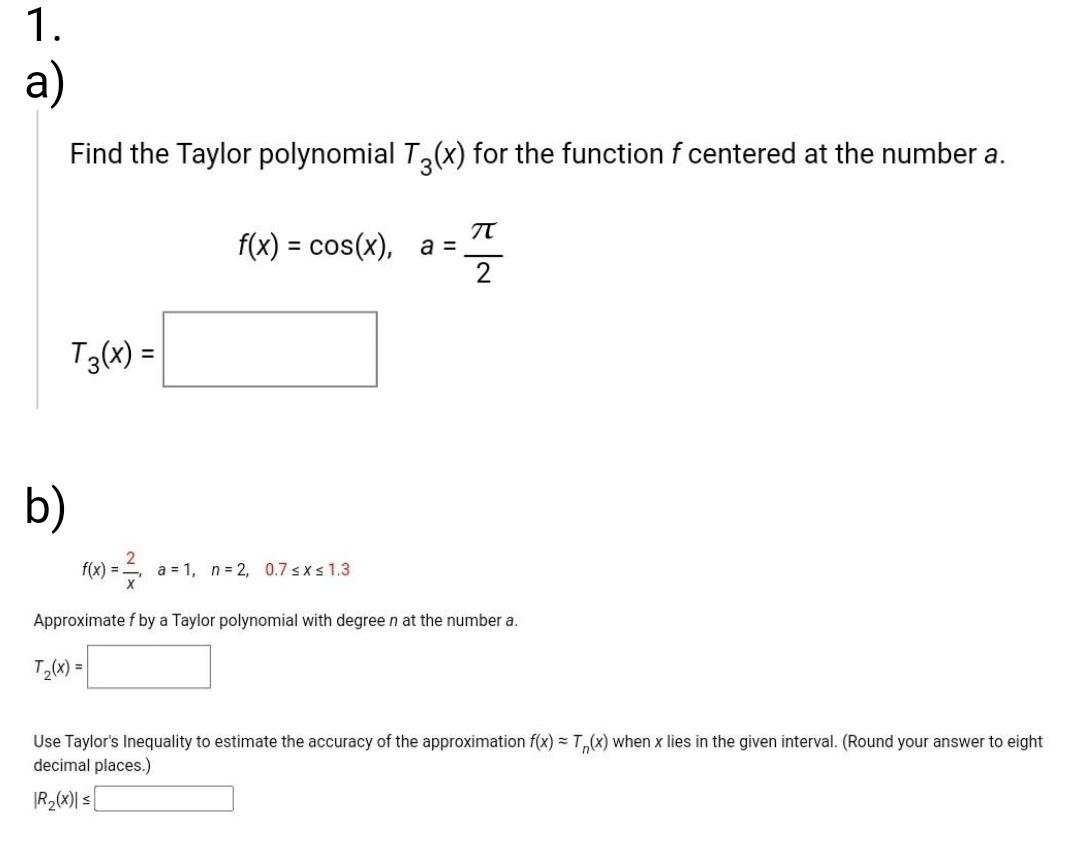 1.

a)

Find the Taylor polynomial $T_3(x)$ for the function $f$ centered at the number $a$.

$f(x) = \cos(x), \quad a = \frac{\pi}{2}$

$T_3(x) =$

b)

$f(x) = \frac{2}{x}, \quad a = 1, \quad n = 2, \quad 0.7 \le x \le 1.3$

Approximate $f$ by a Taylor polynomial with degree $n$ at the number $a$.

$T_2(x) =$

Use Taylor's Inequality to estimate the accuracy of the approximation $f(x) \approx T_n(x)$ when $x$ lies in the given interval. (Round your answer to eight decimal places.)

$|R_2(x)| \le$